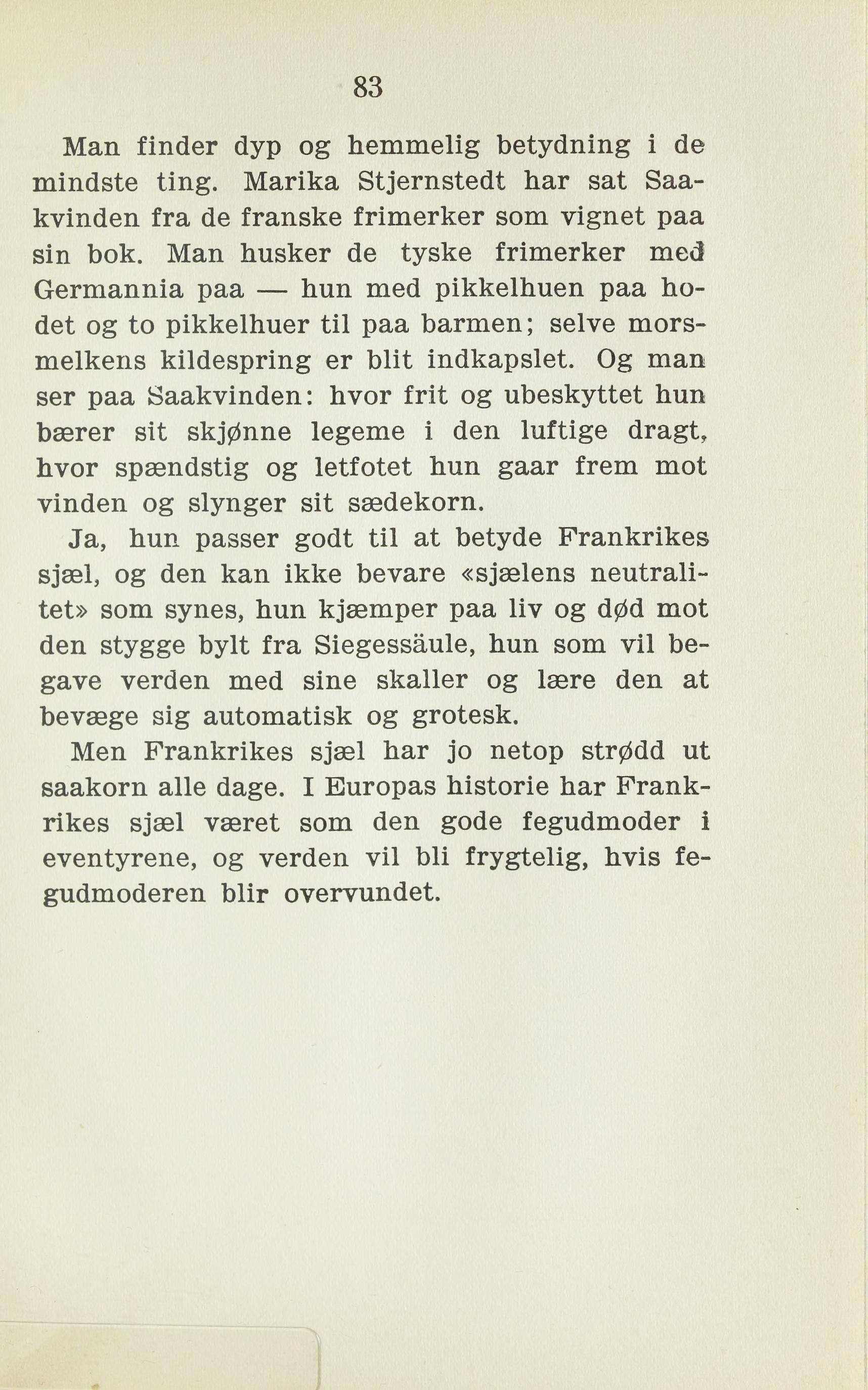 83

Man finder dyp og hemmelig betydning i de mindste ting. Marika Stjernstedt har sat Saakvinden fra de franske frimerker som vignet paa sin bok. Man husker de tyske frimerker med Germannia paa — hun med pikkelhuen paa hodet og to pikkelhuer til paa barmen; selve morsmelkens kildespring er blit indkapslet. Og man ser paa Saakvinden: hvor frit og ubeskyttet hun bærer sit skjønne legeme i den luftige dragt, hvor spændstig og letfotet hun gaar frem mot vinden og slynger sit sædekorn.

Ja, hun passer godt til at betyde Frankrikes sjæl, og den kan ikke bevare «sjælens neutralitet» som synes, hun kjæmper paa liv og død mot den stygge bylt fra Siegessäule, hun som vil begave verden med sine skaller og lære den at bevæge sig automatisk og grotesk.

Men Frankrikes sjæl har jo netop strødd ut saakorn alle dage. I Europas historie har Frankrikes sjæl været som den gode fegudmoder i eventyrene, og verden vil bli frygtelig, hvis fegudmoderen blir overvundet.